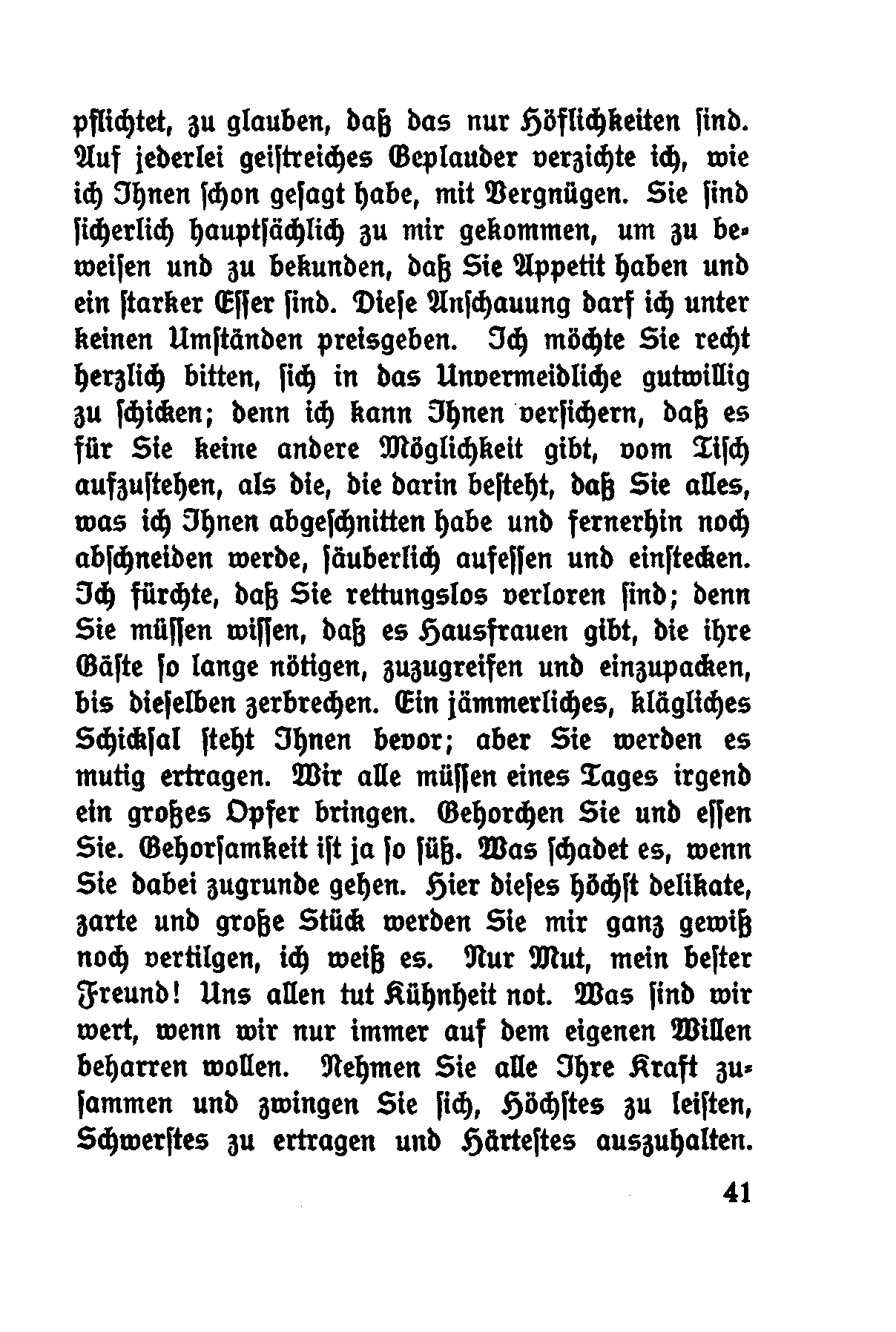 pflichtet, zu glauben, daß das nur Höflichkeiten sind. Auf jederlei geistreiches Geplauder verzichte ich, wie ich Ihnen schon gesagt habe, mit Vergnügen. Sie sind sicherlich hauptsächlich zu mir gekommen, um zu beweisen und zu bekunden, daß Sie Appetit haben und ein starker Esser sind. Diese Anschauung darf ich unter keinen Umständen preisgeben. Ich möchte Sie recht herzlich bitten, sich in das Unvermeidliche gutwillig zu schicken; denn ich kann Ihnen versichern, daß es für Sie keine andere Möglichkeit gibt, vom Tisch aufzustehen, als die, die darin besteht, daß Sie alles, was ich Ihnen abgeschnitten habe und fernerhin noch abschneiden werde, säuberlich aufessen und einstecken. Ich fürchte, daß Sie rettungslos verloren sind; denn Sie müssen wissen, daß es Hausfrauen gibt, die ihre Gäste so lange nötigen, zuzugreifen und einzupacken, bis dieselben zerbrechen. Ein jämmerliches, klägliches Schicksal steht Ihnen bevor; aber Sie werden es mutig ertragen. Wir alle müssen eines Tages irgend ein großes Opfer bringen. Gehorchen Sie und essen Sie. Gehorsamkeit ist ja so süß. Was schadet es, wenn Sie dabei zugrunde gehen. Hier dieses höchst delikate, zarte und große Stück werden Sie mir ganz gewiß noch vertilgen, ich weiß es. Nur Mut, mein bester Freund! Uns allen tut Kühnheit not. Was sind wir wert, wenn wir nur immer auf dem eigenen Willen beharren wollen. Nehmen Sie alle Ihre Kraft zusammen und zwingen Sie sich, Höchstes zu leisten, Schwerstes zu ertragen und Härtestes auszuhalten.

41